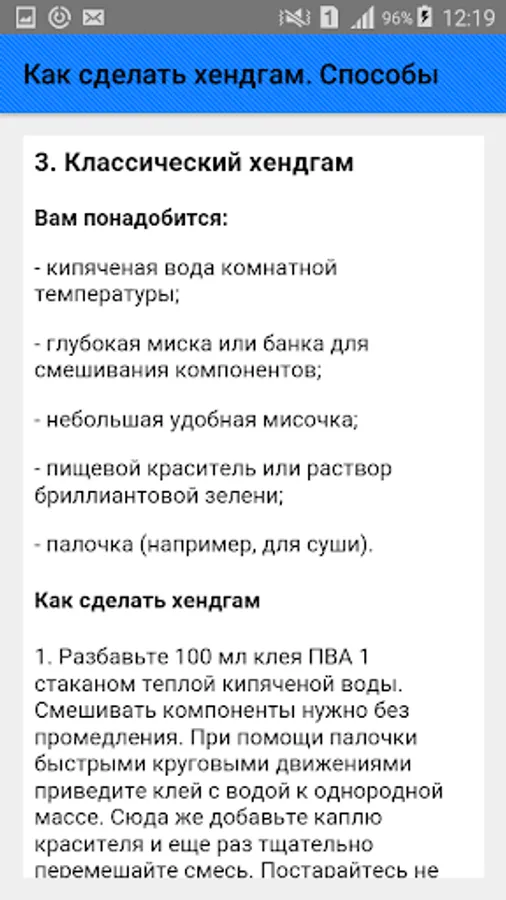 1 96% 12:19

Как сделать хендгам. Способы

3. Классический хендгам

Вам понадобится:

- кипяченая вода комнатной температуры;

- глубокая миска или банка для смешивания компонентов;

- небольшая удобная мисочка;

- пищевой краситель или раствор бриллиантовой зелени;

- палочка (например, для суши).

Как сделать хендгам

1. Разбавьте 100 мл клея ПВА 1 стаканом теплой кипяченой воды. Смешивать компоненты нужно без промедления. При помощи палочки быстрыми круговыми движениями приведите клей с водой к однородной массе. Сюда же добавьте каплю красителя и еще раз тщательно перемешайте смесь. Постарайтесь не